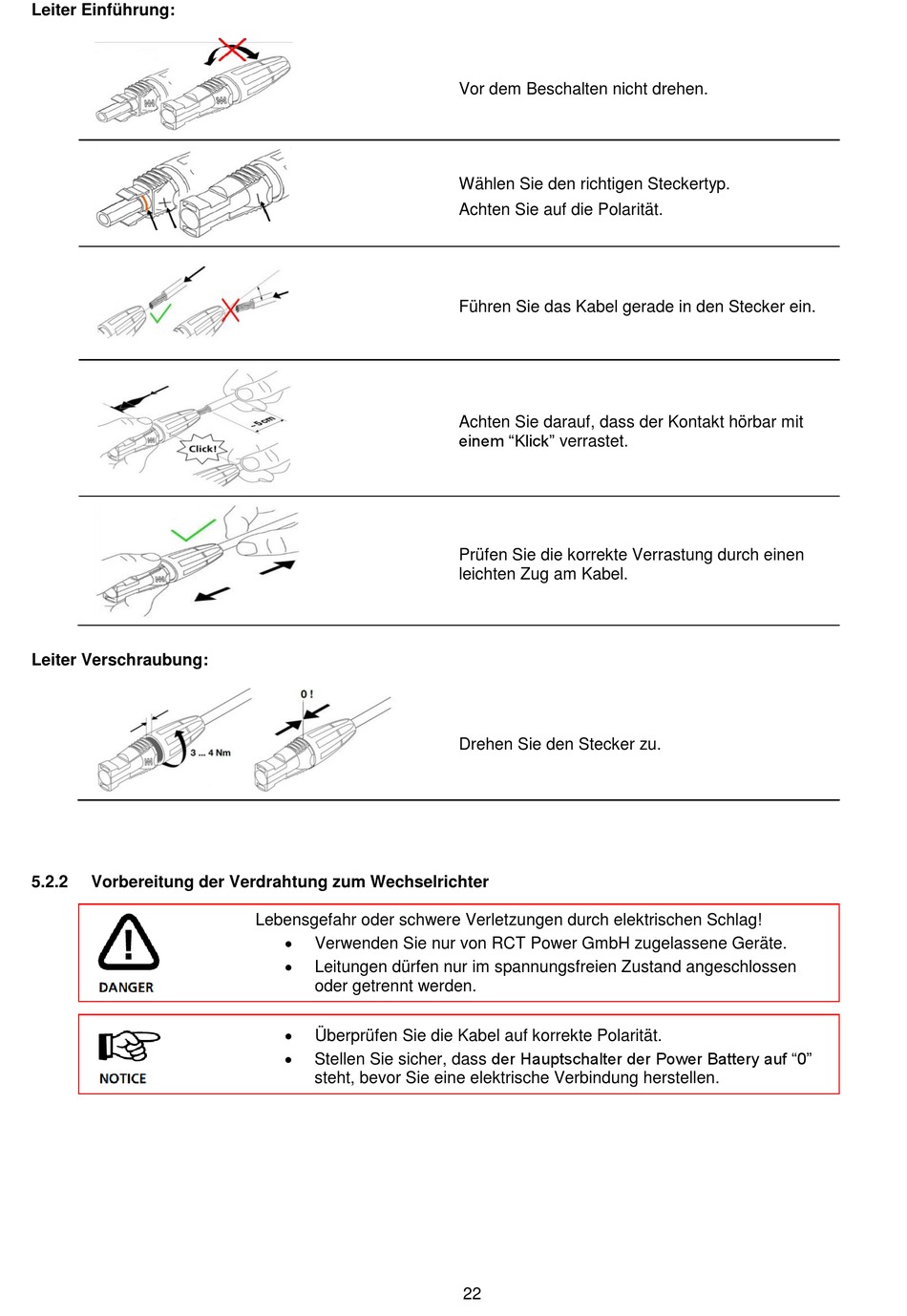 Leiter Einführung:

Vor dem Beschalten nicht drehen.

Wählen Sie den richtigen Steckertyp.
Achten Sie auf die Polarität.

Führen Sie das Kabel gerade in den Stecker ein.

~5cm

Click!

Achten Sie darauf, dass der Kontakt hörbar mit einem “Klick” verrastet.

Prüfen Sie die korrekte Verrastung durch einen leichten Zug am Kabel.

Leiter Verschraubung:

3 ... 4 Nm

0 !

Drehen Sie den Stecker zu.

5.2.2 Vorbereitung der Verdrahtung zum Wechselrichter

DANGER

Lebensgefahr oder schwere Verletzungen durch elektrischen Schlag!
• Verwenden Sie nur von RCT Power GmbH zugelassene Geräte.
• Leitungen dürfen nur im spannungsfreien Zustand angeschlossen oder getrennt werden.

NOTICE

• Überprüfen Sie die Kabel auf korrekte Polarität.
• Stellen Sie sicher, dass der Hauptschalter der Power Battery auf “0” steht, bevor Sie eine elektrische Verbindung herstellen.

22